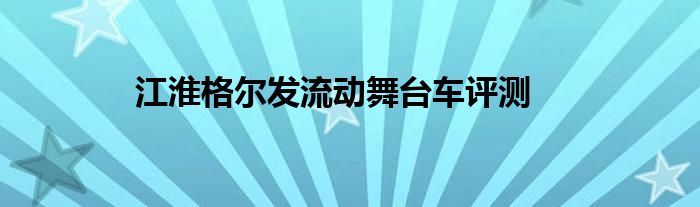 江淮格尔发流动舞台车评测